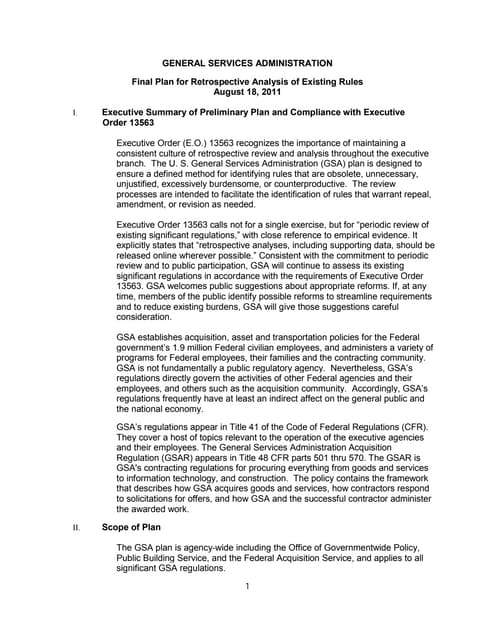 GENERAL SERVICES ADMINISTRATION

Final Plan for Retrospective Analysis of Existing Rules
August 18, 2011

I. Executive Summary of Preliminary Plan and Compliance with Executive Order 13563

Executive Order (E.O.) 13563 recognizes the importance of maintaining a consistent culture of retrospective review and analysis throughout the executive branch. The U. S. General Services Administration (GSA) plan is designed to ensure a defined method for identifying rules that are obsolete, unnecessary, unjustified, excessively burdensome, or counterproductive. The review processes are intended to facilitate the identification of rules that warrant repeal, amendment, or revision as needed.

Executive Order 13563 calls not for a single exercise, but for "periodic review of existing significant regulations," with close reference to empirical evidence. It explicitly states that "retrospective analyses, including supporting data, should be released online wherever possible." Consistent with the commitment to periodic review and to public participation, GSA will continue to assess its existing significant regulations in accordance with the requirements of Executive Order 13563. GSA welcomes public suggestions about appropriate reforms. If, at any time, members of the public identify possible reforms to streamline requirements and to reduce existing burdens, GSA will give those suggestions careful consideration.

GSA establishes acquisition, asset and transportation policies for the Federal government's 1.9 million Federal civilian employees, and administers a variety of programs for Federal employees, their families and the contracting community. GSA is not fundamentally a public regulatory agency. Nevertheless, GSA's regulations directly govern the activities of other Federal agencies and their employees, and others such as the acquisition community. Accordingly, GSA's regulations frequently have at least an indirect affect on the general public and the national economy.

GSA's regulations appear in Title 41 of the Code of Federal Regulations (CFR). They cover a host of topics relevant to the operation of the executive agencies and their employees. The General Services Administration Acquisition Regulation (GSAR) appears in Title 48 CFR parts 501 thru 570. The GSAR is GSA's contracting regulations for procuring everything from goods and services to information technology, and construction. The policy contains the framework that describes how GSA acquires goods and services, how contractors respond to solicitations for offers, and how GSA and the successful contractor administer the awarded work.

II. Scope of Plan

The GSA plan is agency-wide including the Office of Governmentwide Policy, Public Building Service, and the Federal Acquisition Service, and applies to all significant GSA regulations.

1